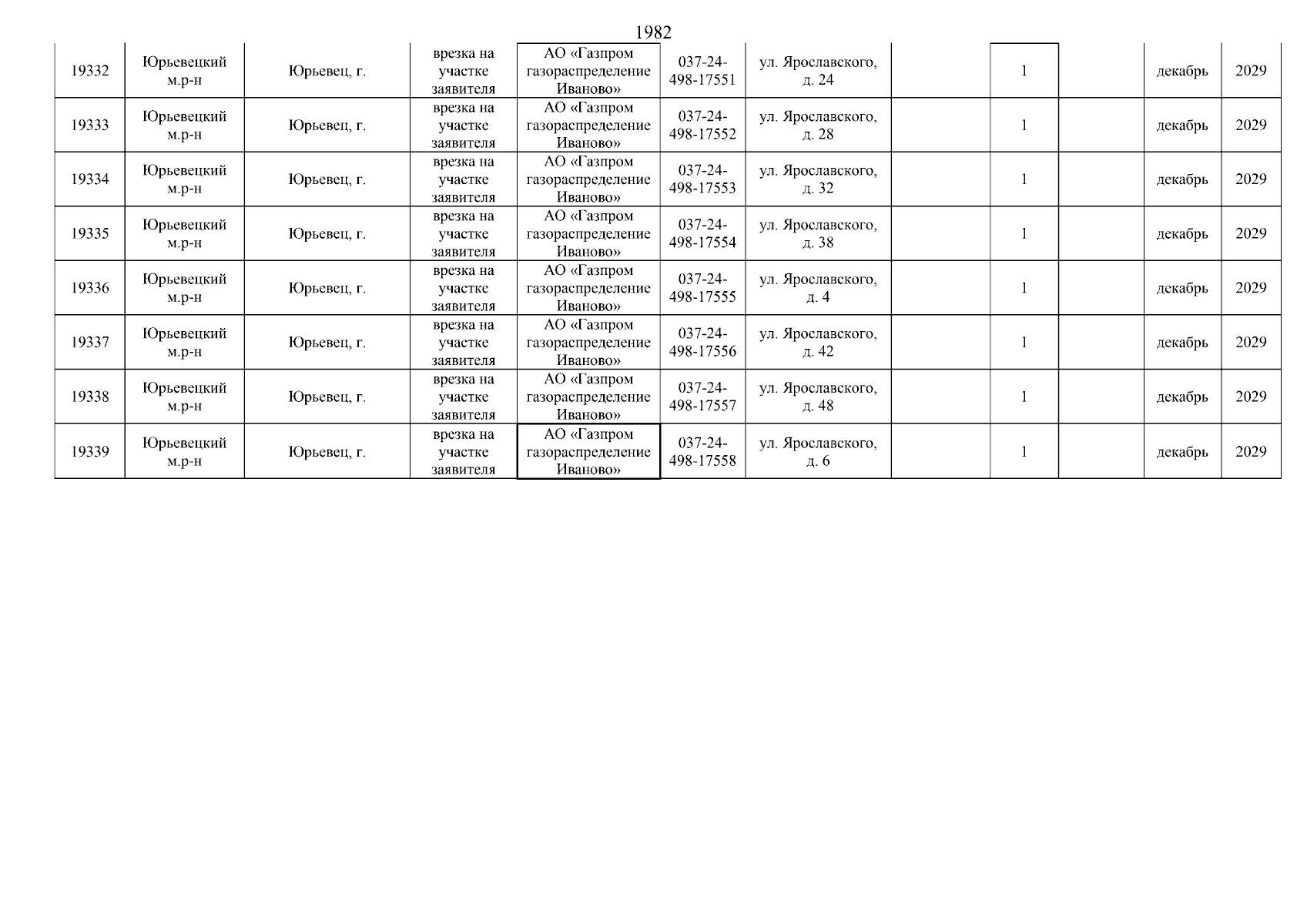 1982

| | | | | | | | | | | | |
|---|---|---|---|---|---|---|---|---|---|---|---|
| 19332 | Юрьевецкий м.р-н | Юрьевец, г. | врезка на участке заявителя | АО «Газпром газораспределение Иваново» | 037-24-498-17551 | ул. Ярославского, д. 24 | | 1 | | декабрь | 2029 |
| 19333 | Юрьевецкий м.р-н | Юрьевец, г. | врезка на участке заявителя | АО «Газпром газораспределение Иваново» | 037-24-498-17552 | ул. Ярославского, д. 28 | | 1 | | декабрь | 2029 |
| 19334 | Юрьевецкий м.р-н | Юрьевец, г. | врезка на участке заявителя | АО «Газпром газораспределение Иваново» | 037-24-498-17553 | ул. Ярославского, д. 32 | | 1 | | декабрь | 2029 |
| 19335 | Юрьевецкий м.р-н | Юрьевец, г. | врезка на участке заявителя | АО «Газпром газораспределение Иваново» | 037-24-498-17554 | ул. Ярославского, д. 38 | | 1 | | декабрь | 2029 |
| 19336 | Юрьевецкий м.р-н | Юрьевец, г. | врезка на участке заявителя | АО «Газпром газораспределение Иваново» | 037-24-498-17555 | ул. Ярославского, д. 4 | | 1 | | декабрь | 2029 |
| 19337 | Юрьевецкий м.р-н | Юрьевец, г. | врезка на участке заявителя | АО «Газпром газораспределение Иваново» | 037-24-498-17556 | ул. Ярославского, д. 42 | | 1 | | декабрь | 2029 |
| 19338 | Юрьевецкий м.р-н | Юрьевец, г. | врезка на участке заявителя | АО «Газпром газораспределение Иваново» | 037-24-498-17557 | ул. Ярославского, д. 48 | | 1 | | декабрь | 2029 |
| 19339 | Юрьевецкий м.р-н | Юрьевец, г. | врезка на участке заявителя | АО «Газпром газораспределение Иваново» | 037-24-498-17558 | ул. Ярославского, д. 6 | | 1 | | декабрь | 2029 |